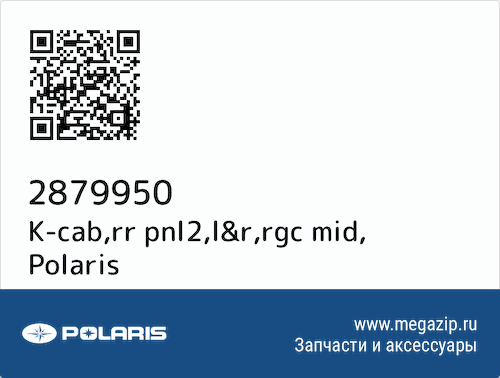 2879950
K-cab,rr pnl2,l&r,rgc mid, Polaris

POLARIS

www.megazip.ru
Запчасти и аксессуары